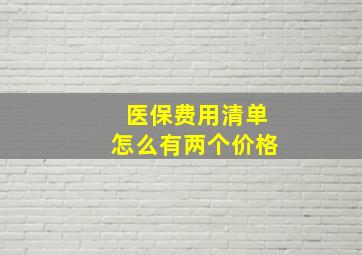 医保费用清单
怎么有两个价格